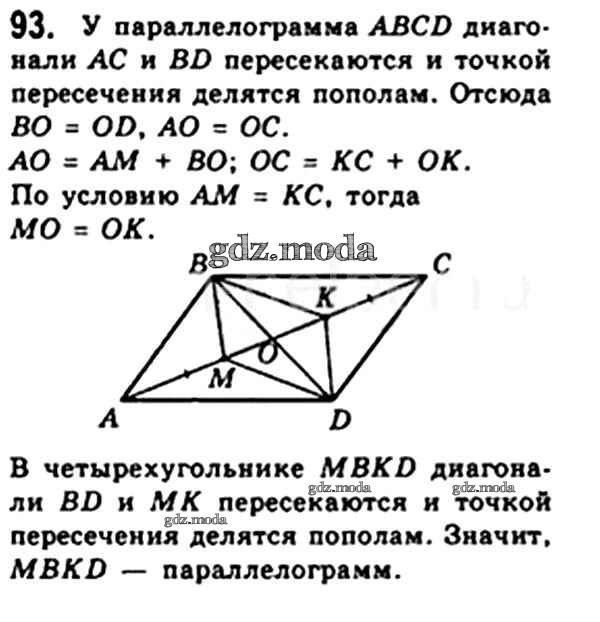 93. У параллелограмма $ABCD$ диагонали $AC$ и $BD$ пересекаются и точкой пересечения делятся пополам. Отсюда $BO = OD$, $AO = OC$.
$AO = AM + BO$; $OC = KC + OK$.
По условию $AM = KC$, тогда $MO = OK$.

gdz.moda

B C K O M A D

В четырехугольнике $MBKD$ диагонали $BD$ и $MK$ пересекаются и точкой пересечения делятся пополам. Значит, $MBKD$ — параллелограмм.

gdz.moda gdz.moda gdz.moda